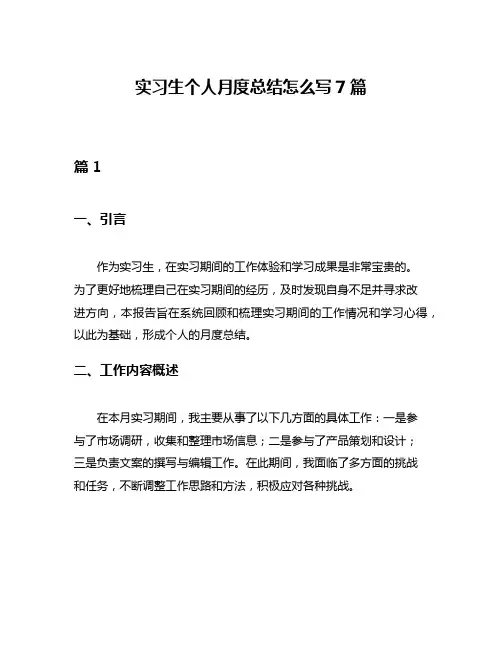 实习生个人月度总结怎么写 7 篇

篇 1

一、引言

作为实习生，在实习期间的工作体验和学习成果是非常宝贵的。为了更好地梳理自己在实习期间的经历，及时发现自身不足并寻求改进方向，本报告旨在系统回顾和梳理实习期间的工作情况和学习心得，以此为基础，形成个人的月度总结。

二、工作内容概述

在本月实习期间，我主要从事了以下几方面的具体工作：一是参与了市场调研，收集和整理市场信息；二是参与了产品策划和设计；三是负责文案的撰写与编辑工作。在此期间，我面临了多方面的挑战和任务，不断调整工作思路和方法，积极应对各种挑战。